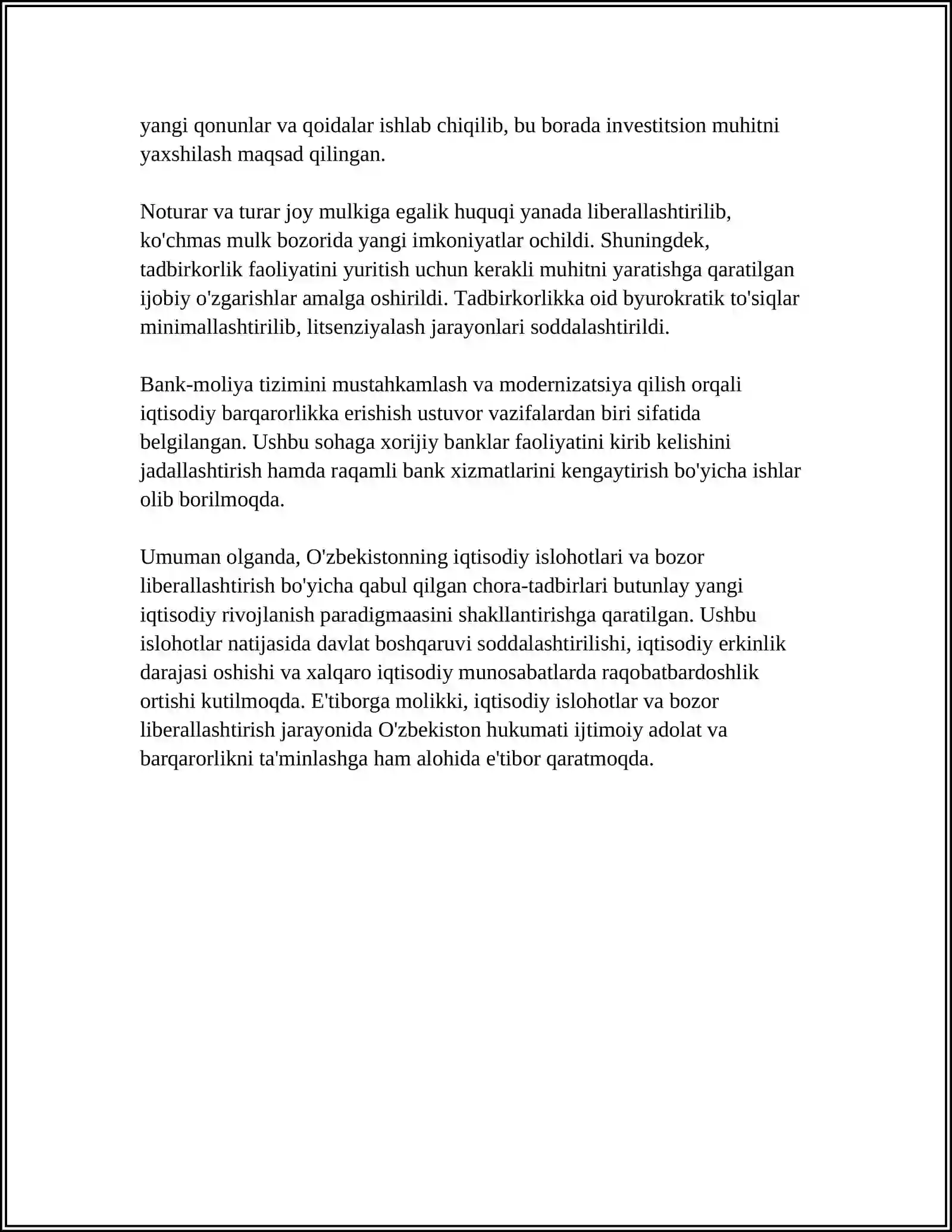 yangi qonunlar va qoidalar ishlab chiqilib, bu borada investitsion muhitni yaxshilash maqsad qilingan.

Noturar va turar joy mulkiga egalik huquqi yanada liberallashtirilib, ko'chmas mulk bozorida yangi imkoniyatlar ochildi. Shuningdek, tadbirkorlik faoliyatini yuritish uchun kerakli muhitni yaratishga qaratilgan ijobiy o'zgarishlar amalga oshirildi. Tadbirkorlikka oid byurokratik to'siqlar minimallashtirilib, litsenziyalash jarayonlari soddalashtirildi.

Bank-moliya tizimini mustahkamlash va modernizatsiya qilish orqali iqtisodiy barqarorlikka erishish ustuvor vazifalardan biri sifatida belgilangan. Ushbu sohaga xorijiy banklar faoliyatini kirib kelishini jadallashtirish hamda raqamli bank xizmatlarini kengaytirish bo'yicha ishlar olib borilmoqda.

Umuman olganda, O'zbekistonning iqtisodiy islohotlari va bozor liberallashtirish bo'yicha qabul qilgan chora-tadbirlari butunlay yangi iqtisodiy rivojlanish paradigmaasini shakllantirishga qaratilgan. Ushbu islohotlar natijasida davlat boshqaruvi soddalashtirilishi, iqtisodiy erkinlik darajasi oshishi va xalqaro iqtisodiy munosabatlarda raqobatbardoshlik ortishi kutilmoqda. E'tiborga molikki, iqtisodiy islohotlar va bozor liberallashtirish jarayonida O'zbekiston hukumati ijtimoiy adolat va barqarorlikni ta'minlashga ham alohida e'tibor qaratmoqda.